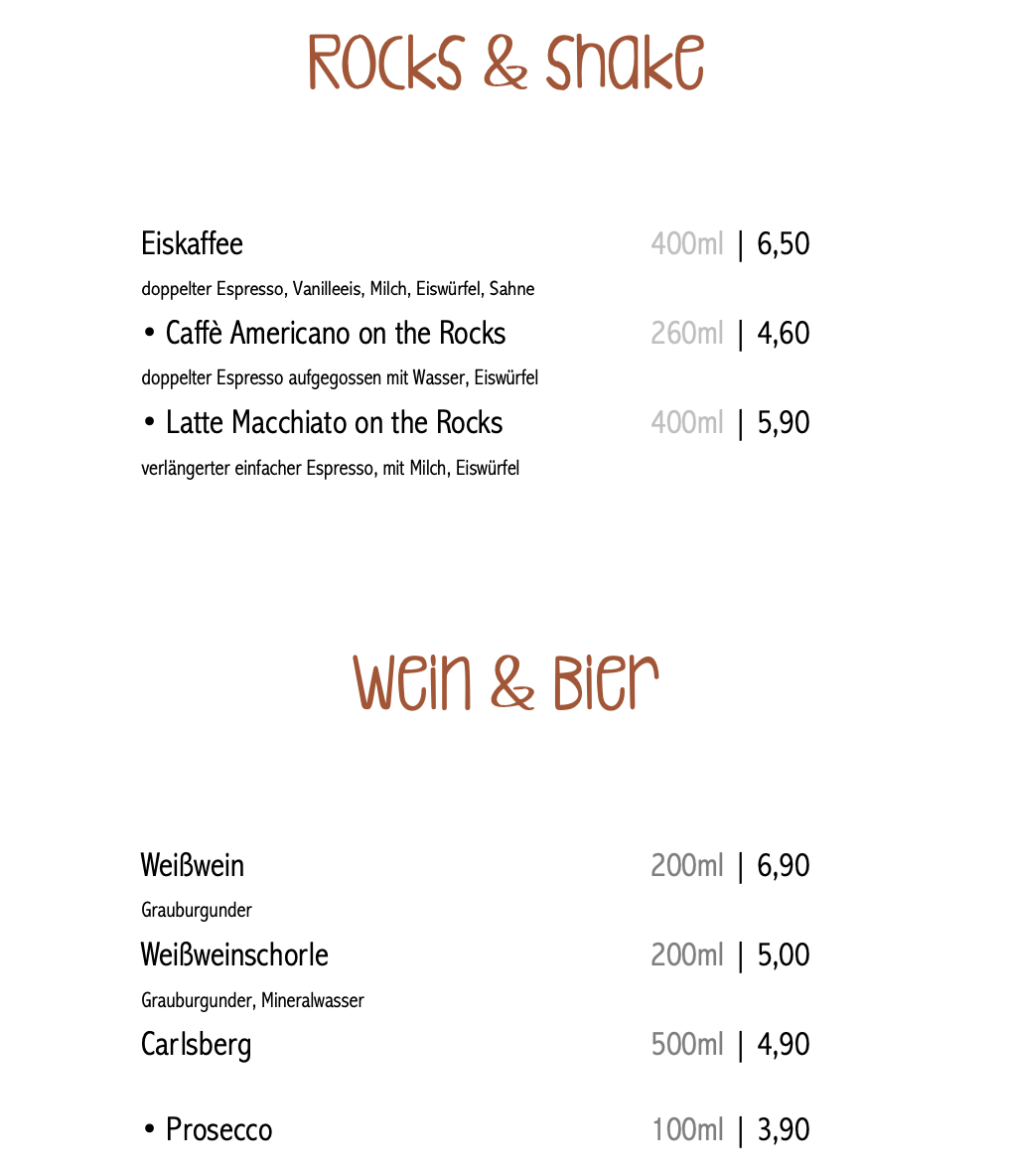 Rocks & Shake

Eiskaffee 400ml | 6,50
doppelter Espresso, Vanilleeis, Milch, Eiswürfel, Sahne

• Caffè Americano on the Rocks 260ml | 4,60
doppelter Espresso aufgegossen mit Wasser, Eiswürfel

• Latte Macchiato on the Rocks 400ml | 5,90
verlängerter einfacher Espresso, mit Milch, Eiswürfel

Wein & Bier

Weißwein 200ml | 6,90
Grauburgunder

Weißweinschorle 200ml | 5,00
Grauburgunder, Mineralwasser

Carlsberg 500ml | 4,90

• Prosecco 100ml | 3,90